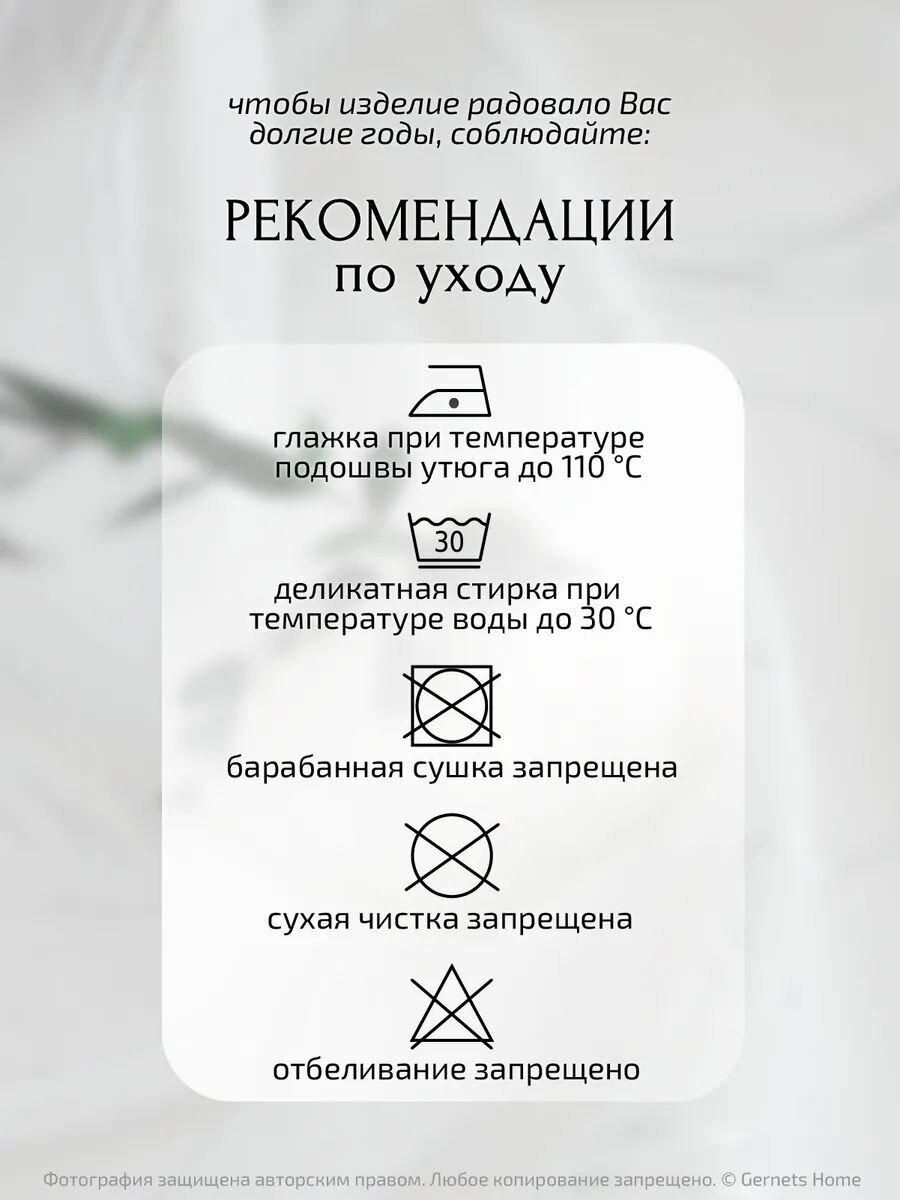 чтобы изделие радовало Вас долгие годы, соблюдайте:

РЕКОМЕНДАЦИИ
по уходу

глажка при температуре подошвы утюга до 110 °C

30

деликатная стирка при температуре воды до 30 °C

барабанная сушка запрещена

сухая чистка запрещена

отбеливание запрещено

Фотография защищена авторским правом. Любое копирование запрещено. © Gernets Home